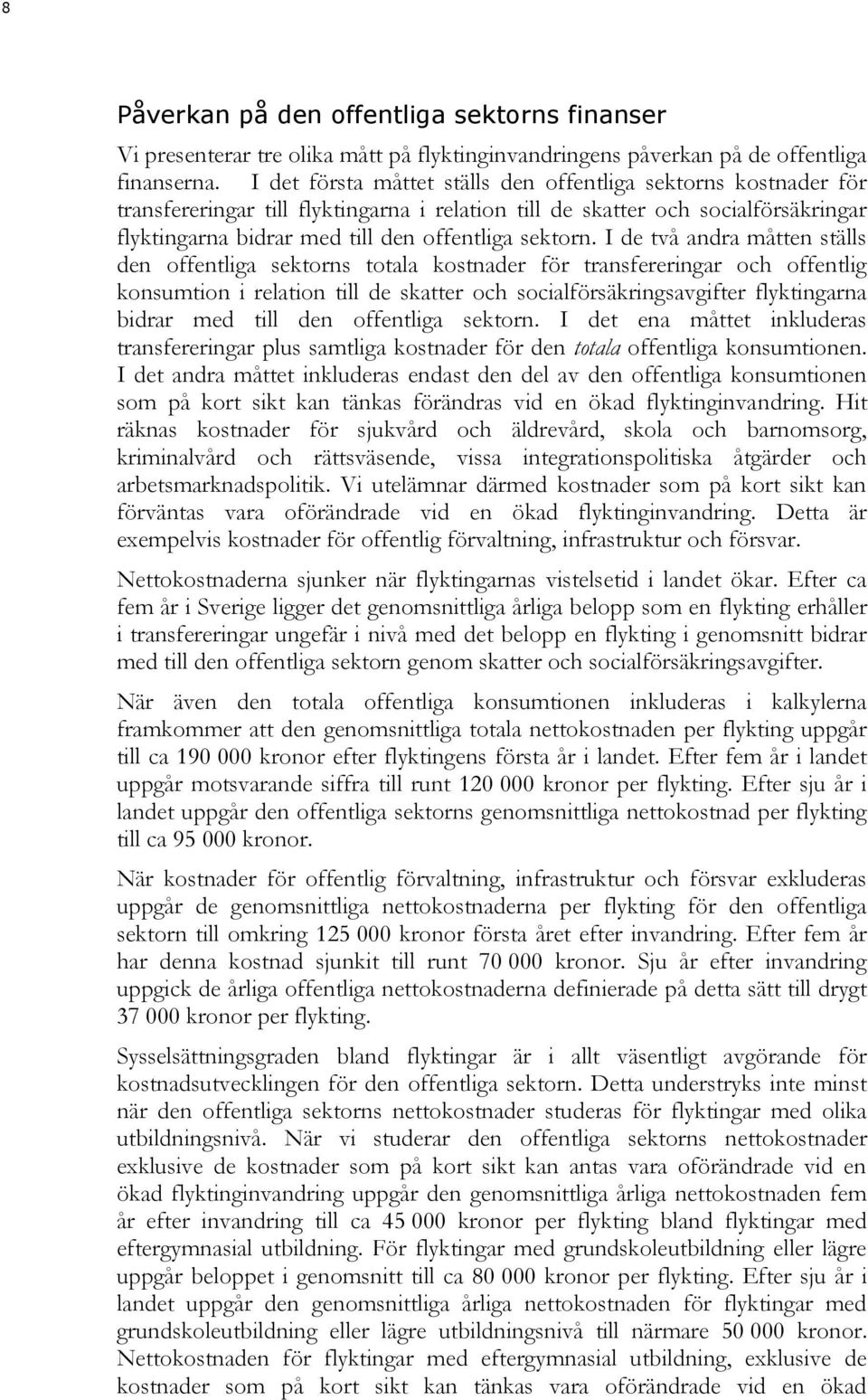 8

Påverkan på den offentliga sektorns finanser

Vi presenterar tre olika mått på flyktinginvandringens påverkan på de offentliga finanserna. I det första måttet ställs den offentliga sektorns kostnader för transfereringar till flyktingarna i relation till de skatter och socialförsäkringar flyktingarna bidrar med till den offentliga sektorn. I de två andra måtten ställs den offentliga sektorns totala kostnader för transfereringar och offentlig konsumtion i relation till de skatter och socialförsäkringsavgifter flyktingarna bidrar med till den offentliga sektorn. I det ena måttet inkluderas transfereringar plus samtliga kostnader för den totala offentliga konsumtionen. I det andra måttet inkluderas endast den del av den offentliga konsumtionen som på kort sikt kan tänkas förändras vid en ökad flyktinginvandring. Hit räknas kostnader för sjukvård och äldrevård, skola och barnomsorg, kriminalvård och rättsväsende, vissa integrationspolitiska åtgärder och arbetsmarknadspolitik. Vi utelämnar därmed kostnader som på kort sikt kan förväntas vara oförändrade vid en ökad flyktinginvandring. Detta är exempelvis kostnader för offentlig förvaltning, infrastruktur och försvar.

Nettokostnaderna sjunker när flyktingarnas vistelsetid i landet ökar. Efter ca fem år i Sverige ligger det genomsnittliga årliga belopp som en flykting erhåller i transfereringar ungefär i nivå med det belopp en flykting i genomsnitt bidrar med till den offentliga sektorn genom skatter och socialförsäkringsavgifter.

När även den totala offentliga konsumtionen inkluderas i kalkylerna framkommer att den genomsnittliga totala nettokostnaden per flykting uppgår till ca 190 000 kronor efter flyktingens första år i landet. Efter fem år i landet uppgår motsvarande siffra till runt 120 000 kronor per flykting. Efter sju år i landet uppgår den offentliga sektorns genomsnittliga nettokostnad per flykting till ca 95 000 kronor.

När kostnader för offentlig förvaltning, infrastruktur och försvar exkluderas uppgår de genomsnittliga nettokostnaderna per flykting för den offentliga sektorn till omkring 125 000 kronor första året efter invandring. Efter fem år har denna kostnad sjunkit till runt 70 000 kronor. Sju år efter invandring uppgick de årliga offentliga nettokostnaderna definierade på detta sätt till drygt 37 000 kronor per flykting.

Sysselsättningsgraden bland flyktingar är i allt väsentligt avgörande för kostnadsutvecklingen för den offentliga sektorn. Detta understryks inte minst när den offentliga sektorns nettokostnader studeras för flyktingar med olika utbildningsnivå. När vi studerar den offentliga sektorns nettokostnader exklusive de kostnader som på kort sikt kan antas vara oförändrade vid en ökad flyktinginvandring uppgår den genomsnittliga årliga nettokostnaden fem år efter invandring till ca 45 000 kronor per flykting bland flyktingar med eftergymnasial utbildning. För flyktingar med grundskoleutbildning eller lägre uppgår beloppet i genomsnitt till ca 80 000 kronor per flykting. Efter sju år i landet uppgår den genomsnittliga årliga nettokostnaden för flyktingar med grundskoleutbildning eller lägre utbildningsnivå till närmare 50 000 kronor. Nettokostnaden för flyktingar med eftergymnasial utbildning, exklusive de kostnader som på kort sikt kan tänkas vara oförändrade vid en ökad